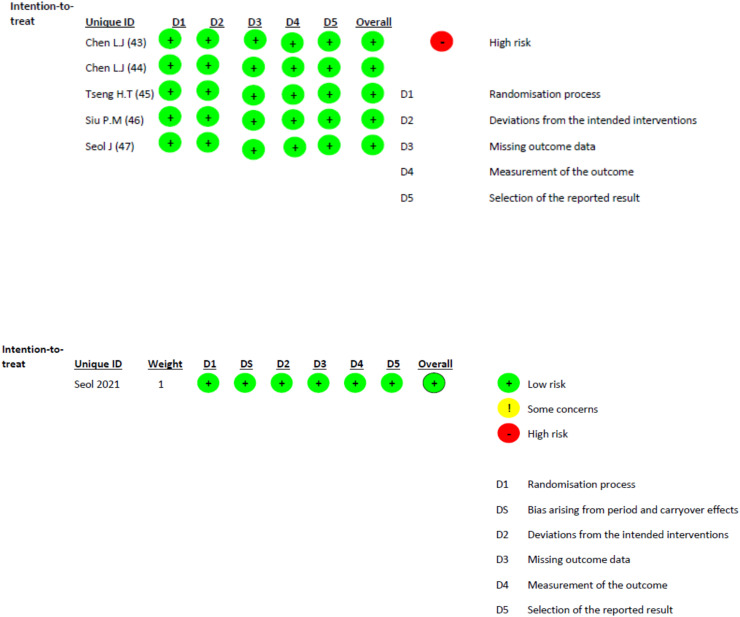 Intention-to-treat

| Unique ID | D1 | D2 | D3 | D4 | D5 | Overall |
|---|---|---|---|---|---|---|
| Chen L.J (43) | + | + | + | + | + | + |
| Chen L.J (44) | + | + | + | + | + | + |
| Tseng H.T (45) | + | + | + | + | + | + |
| Siu P.M (46) | + | + | + | + | + | + |
| Seol J (47) | + | + | + | + | + | + |

- High risk

D1 Randomisation process

D2 Deviations from the intended interventions

D3 Missing outcome data

D4 Measurement of the outcome

D5 Selection of the reported result

Intention-to-treat

| Unique ID | Weight | D1 | DS | D2 | D3 | D4 | D5 | Overall |
|---|---|---|---|---|---|---|---|---|
| Seol 2021 | 1 | + | + | + | + | + | + | + |

+ Low risk

! Some concerns

- High risk

D1 Randomisation process

DS Bias arising from period and carryover effects

D2 Deviations from the intended interventions

D3 Missing outcome data

D4 Measurement of the outcome

D5 Selection of the reported result